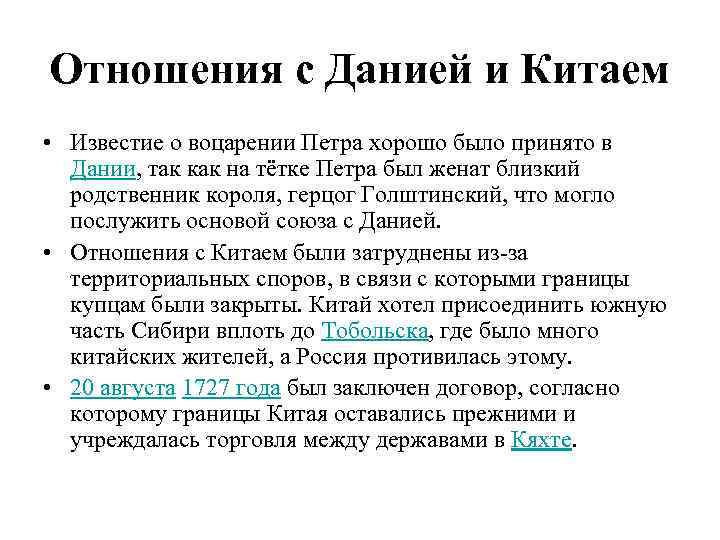 Отношения с Данией и Китаем

• Известие о воцарении Петра хорошо было принято в Дании, так как на тётке Петра был женат близкий родственник короля, герцог Голштинский, что могло послужить основой союза с Данией.

• Отношения с Китаем были затруднены из-за территориальных споров, в связи с которыми границы купцам были закрыты. Китай хотел присоединить южную часть Сибири вплоть до Тобольска, где было много китайских жителей, а Россия противилась этому.

• 20 августа 1727 года был заключен договор, согласно которому границы Китая оставались прежними и учреждалась торговля между державами в Кяхте.